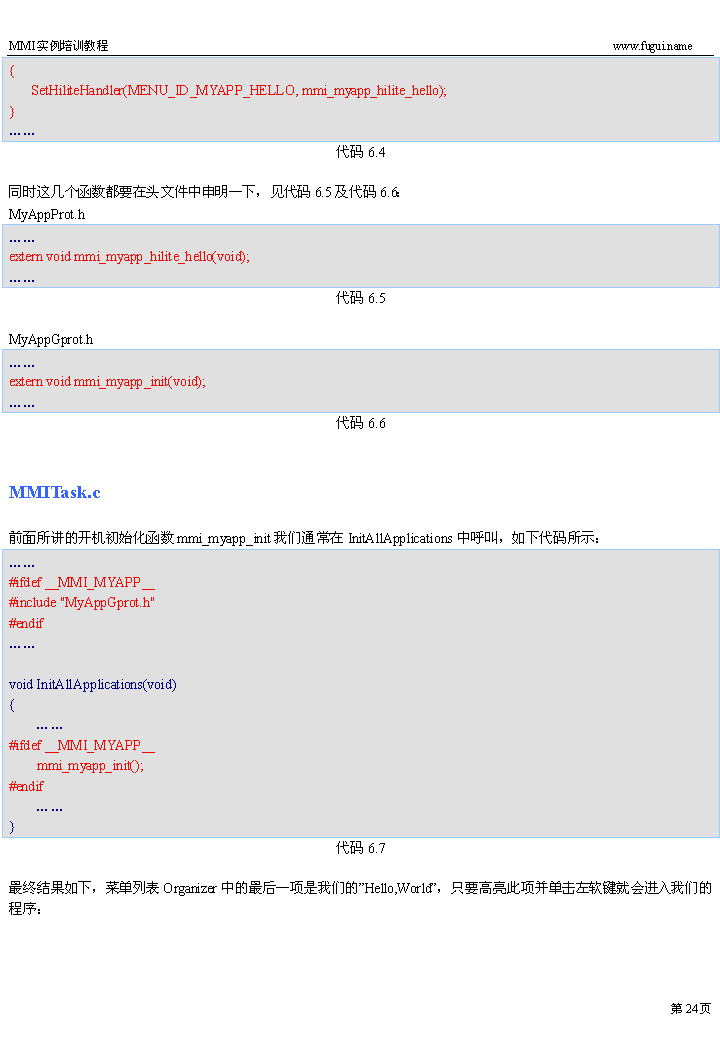 MMI实例培训教程 www.fugui.name

{
SetHiliteHandler(MENU_ID_MYAPP_HELLO, mmi_myapp_hilite_hello);
}
……

代码 6.4

同时这几个函数都要在头文件中申明一下，见代码 6.5 及代码 6.6:

MyAppProt.h

……
extern void mmi_myapp_hilite_hello(void);
……

代码 6.5

MyAppGprot.h

……
extern void mmi_myapp_init(void);
……

代码 6.6

MMITask.c

前面所讲的开机初始化函数 mmi_myapp_init 我们通常在 InitAllApplications 中呼叫，如下代码所示：

……
#ifdef __MMI_MYAPP__
#include "MyAppGprot.h"
#endif
……

void InitAllApplications(void)
{
……
#ifdef __MMI_MYAPP__
mmi_myapp_init();
#endif
……
}

代码 6.7

最终结果如下，菜单列表 Organizer 中的最后一项是我们的"Hello,World"，只要高亮此项并单击左软键就会进入我们的程序：

第 24页